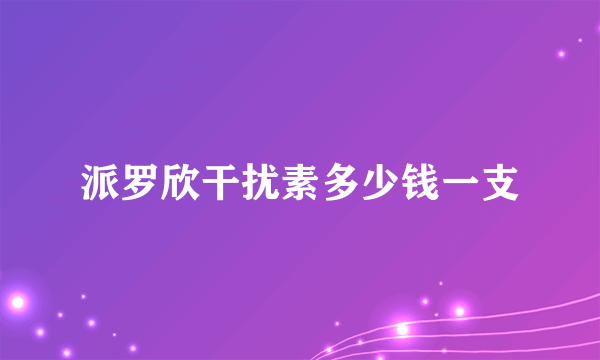 派罗欣干扰素多少钱一支